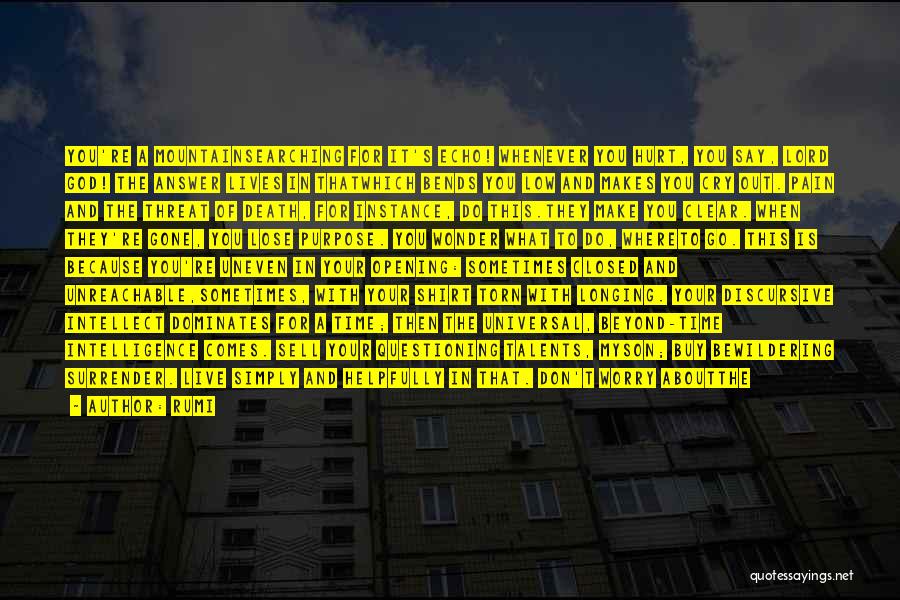 YOU'RE A MOUNTAINSEARCHING FOR IT'S ECHO! WHENEVER YOU HURT, YOU SAY, LORD GOD! THE ANSWER LIVES IN THATWHICH BENDS YOU LOW AND MAKES YOU CRY OUT. PAIN AND THE THREAT OF DEATH, FOR INSTANCE, DO THIS.THEY MAKE YOU CLEAR. WHEN THEY'RE GONE, YOU LOSE PURPOSE. YOU WONDER WHAT TO DO, WHERETO GO. THIS IS BECAUSE YOU'RE UNEVEN IN YOUR OPENING: SOMETIMES CLOSED AND UNREACHABLE,SOMETIMES, WITH YOUR SHIRT TORN WITH LONGING. YOUR DISCURSIVE INTELLECT DOMINATES FOR A TIME; THEN THE UNIVERSAL, BEYOND-TIME INTELLIGENCE COMES. SELL YOUR QUESTIONING TALENTS, MYSON; BUY BEWILDERING SURRENDER. LIVE SIMPLY AND HELPFULLY IN THAT. DON'T WORRY ABOUTTHE

- AUTHOR: RUMI

quotessayings.net